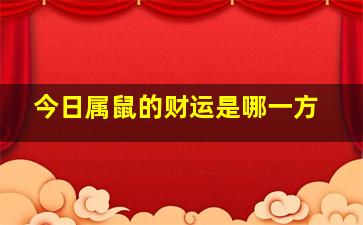 今日属鼠的财运是哪一方